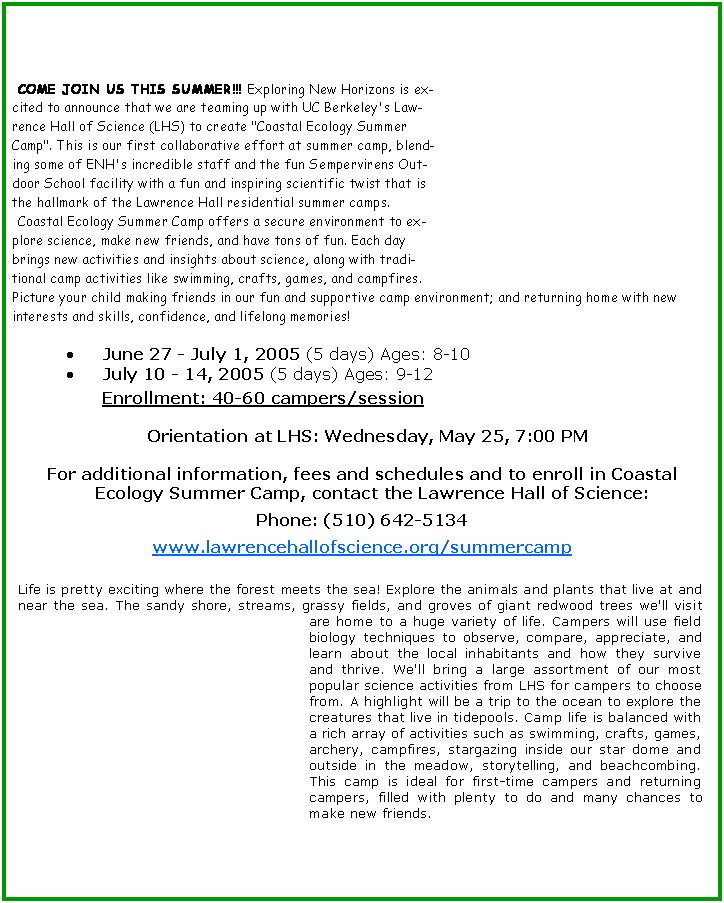 COME JOIN US THIS SUMMER!!! Exploring New Horizons is excited to announce that we are teaming up with UC Berkeley's Lawrence Hall of Science (LHS) to create "Coastal Ecology Summer Camp". This is our first collaborative effort at summer camp, blending some of ENH's incredible staff and the fun Sempervirens Outdoor School facility with a fun and inspiring scientific twist that is the hallmark of the Lawrence Hall residential summer camps.

Coastal Ecology Summer Camp offers a secure environment to explore science, make new friends, and have tons of fun. Each day brings new activities and insights about science, along with traditional camp activities like swimming, crafts, games, and campfires. Picture your child making friends in our fun and supportive camp environment; and returning home with new interests and skills, confidence, and lifelong memories!

• June 27 - July 1, 2005 (5 days) Ages: 8-10
• July 10 - 14, 2005 (5 days) Ages: 9-12
Enrollment: 40-60 campers/session

Orientation at LHS: Wednesday, May 25, 7:00 PM

For additional information, fees and schedules and to enroll in Coastal Ecology Summer Camp, contact the Lawrence Hall of Science:

Phone: (510) 642-5134

www.lawrencehallofscience.org/summercamp

Life is pretty exciting where the forest meets the sea! Explore the animals and plants that live at and near the sea. The sandy shore, streams, grassy fields, and groves of giant redwood trees we'll visit are home to a huge variety of life. Campers will use field biology techniques to observe, compare, appreciate, and learn about the local inhabitants and how they survive and thrive. We'll bring a large assortment of our most popular science activities from LHS for campers to choose from. A highlight will be a trip to the ocean to explore the creatures that live in tidepools. Camp life is balanced with a rich array of activities such as swimming, crafts, games, archery, campfires, stargazing inside our star dome and outside in the meadow, storytelling, and beachcombing. This camp is ideal for first-time campers and returning campers, filled with plenty to do and many chances to make new friends.